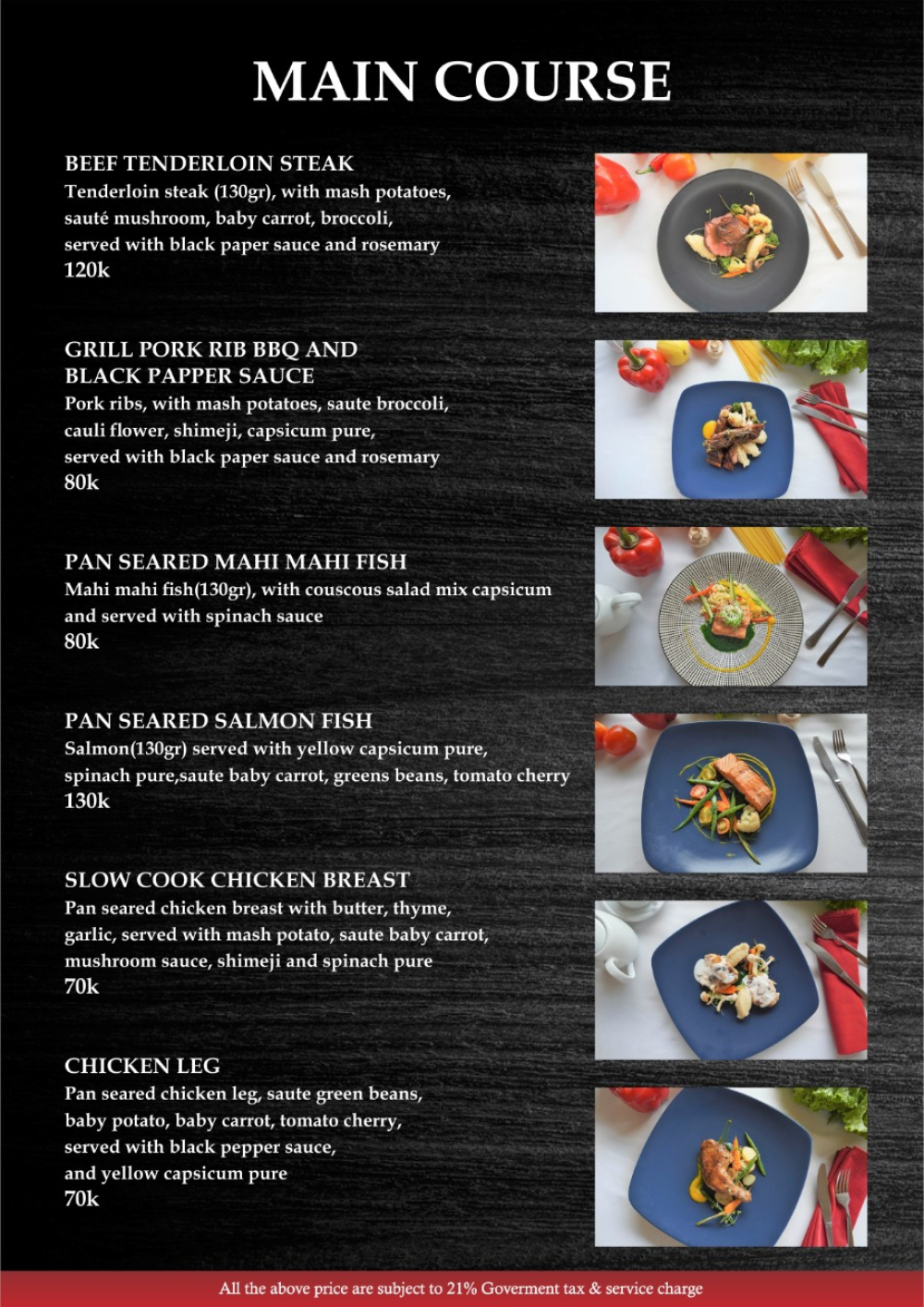 MAIN COURSE

BEEF TENDERLOIN STEAK
Tenderloin steak (130gr), with mash potatoes, sauté mushroom, baby carrot, broccoli, served with black paper sauce and rosemary
120k

GRILL PORK RIB BBQ AND BLACK PAPPER SAUCE
Pork ribs, with mash potatoes, saute broccoli, cauli flower, shimeji, capsicum pure, served with black paper sauce and rosemary
80k

PAN SEARED MAHI MAHI FISH
Mahi mahi fish(130gr), with couscous salad mix capsicum and served with spinach sauce
80k

PAN SEARED SALMON FISH
Salmon(130gr) served with yellow capsicum pure, spinach pure,saute baby carrot, greens beans, tomato cherry
130k

SLOW COOK CHICKEN BREAST
Pan seared chicken breast with butter, thyme, garlic, served with mash potato, saute baby carrot, mushroom sauce, shimeji and spinach pure
70k

CHICKEN LEG
Pan seared chicken leg, saute green beans, baby potato, baby carrot, tomato cherry, served with black pepper sauce, and yellow capsicum pure
70k

All the above price are subject to 21% Goverment tax & service charge